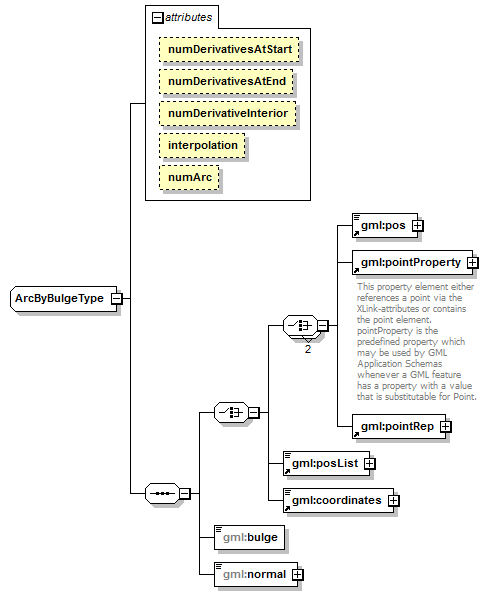 attributes

numDerivativesAtStart

numDerivativesAtEnd

numDerivativeInterior

interpolation

numArc

ArcByBulgeType

gml:pos

gml:pointProperty

This property element either references a point via the XLink-attributes or contains the point element. pointProperty is the predefined property which may be used by GML Application Schemas whenever a GML feature has a property with a value that is substitutable for Point.

2

gml:pointRep

gml:posList

gml:coordinates

gml:bulge

gml:normal